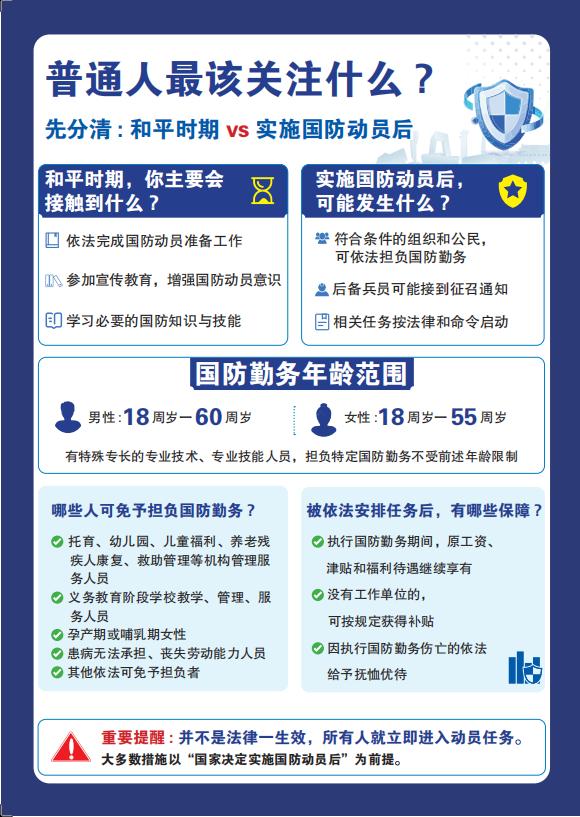 普通人最该关注什么？

先分清：和平时期 vs 实施国防动员后

和平时期，你主要会接触到什么？

依法完成国防动员准备工作

参加宣传教育，增强国防动员意识

学习必要的国防知识与技能

实施国防动员后，可能发生什么？

符合条件的组织和公民，可依法担负国防勤务

后备兵员可能接到征召通知

相关任务按法律和命令启动

国防勤务年龄范围

男性：18周岁－60周岁

女性：18周岁－55周岁

有特殊专长的专业技术、专业技能人员，担负特定国防勤务不受前述年龄限制

哪些人可免予担负国防勤务？

托育、幼儿园、儿童福利、养老残疾人康复、救助管理等机构管理服务人员

义务教育阶段学校教学、管理、服务人员

孕产期或哺乳期女性

患病无法承担、丧失劳动能力人员

其他依法可免予担负者

被依法安排任务后，有哪些保障？

执行国防勤务期间，原工资、津贴和福利待遇继续享有

没有工作单位的，可按规定获得补贴

因执行国防勤务伤亡的依法给予抚恤优待

重要提醒：并不是法律一生效，所有人就立即进入动员任务。

大多数措施以“国家决定实施国防动员后”为前提。